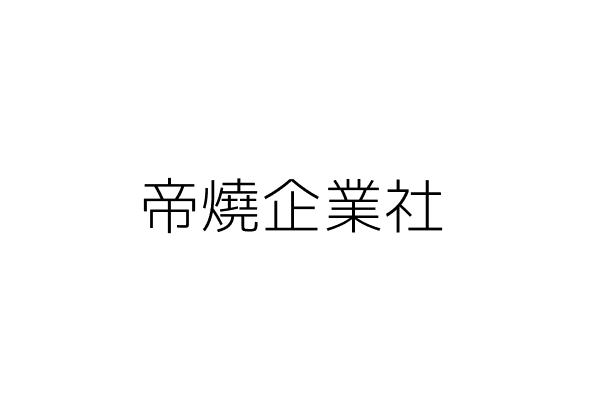 帝燒企業社